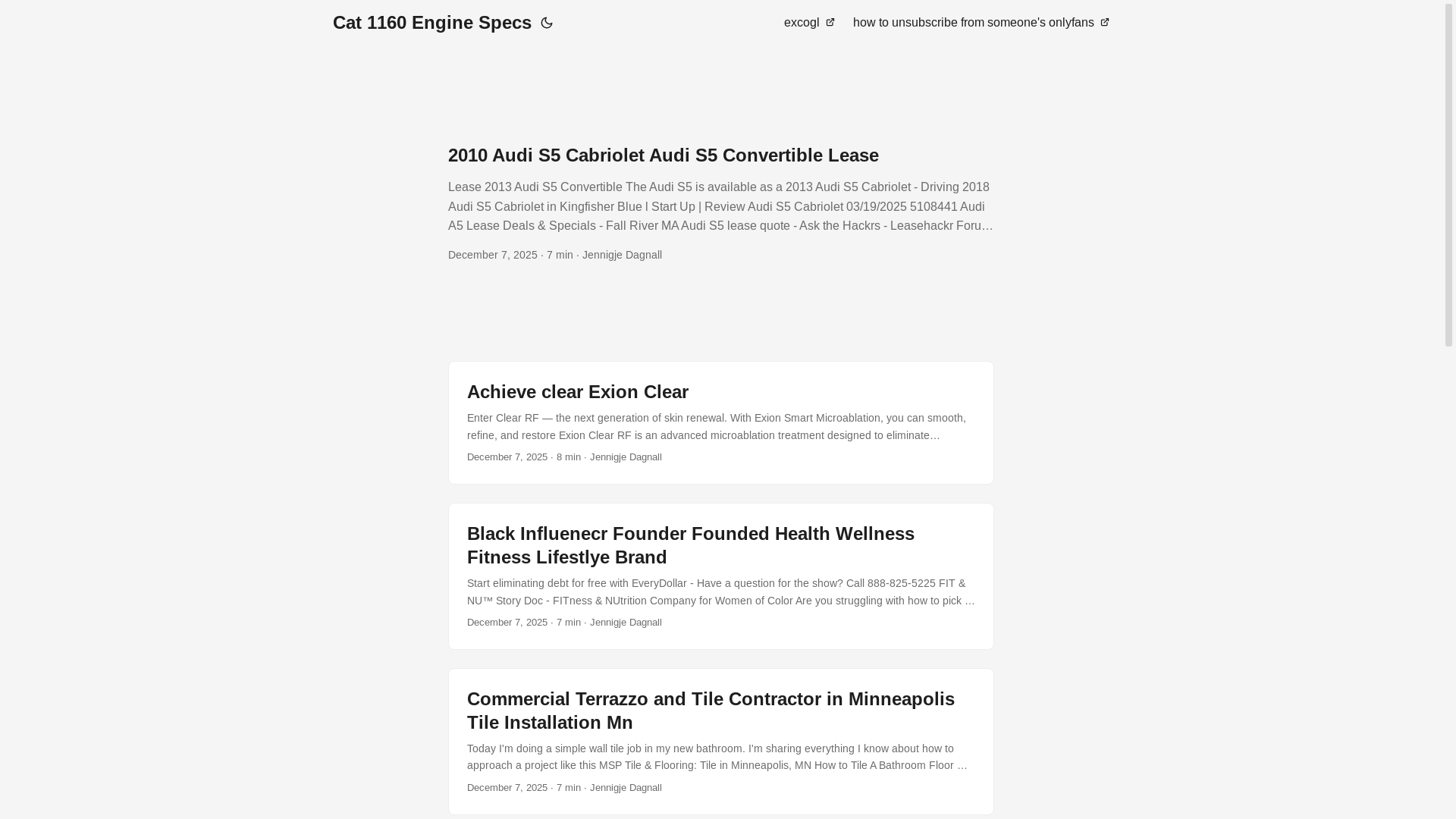 Cat 1160 Engine Specs

excogl how to unsubscribe from someone's onlyfans

2010 Audi S5 Cabriolet Audi S5 Convertible Lease

Lease 2013 Audi S5 Convertible The Audi S5 is available as a 2013 Audi S5 Cabriolet - Driving 2018 Audi S5 Cabriolet in Kingfisher Blue l Start Up | Review Audi S5 Cabriolet 03/19/2025 5108441 Audi A5 Lease Deals & Specials - Fall River MA Audi S5 lease quote - Ask the Hackrs - Leasehackr Foru…

December 7, 2025 · 7 min · Jennigje Dagnall

Achieve clear Exion Clear

Enter Clear RF — the next generation of skin renewal. With Exion Smart Microablation, you can smooth, refine, and restore Exion Clear RF is an advanced microablation treatment designed to eliminate…

December 7, 2025 · 8 min · Jennigje Dagnall

Black Influenecr Founder Founded Health Wellness Fitness Lifestlye Brand

Start eliminating debt for free with EveryDollar - Have a question for the show? Call 888-825-5225 FIT & NU™ Story Doc - FITness & NUtrition Company for Women of Color Are you struggling with how to pick …

December 7, 2025 · 7 min · Jennigje Dagnall

Commercial Terrazzo and Tile Contractor in Minneapolis Tile Installation Mn

Today I'm doing a simple wall tile job in my new bathroom. I'm sharing everything I know about how to approach a project like this MSP Tile & Flooring: Tile in Minneapolis, MN How to Tile A Bathroom Floor …

December 7, 2025 · 7 min · Jennigje Dagnall